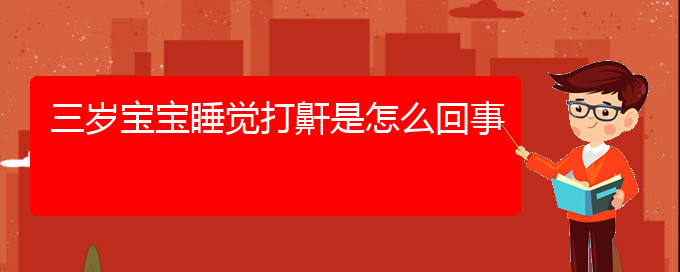 三岁宝宝睡觉打鼾是怎么回事